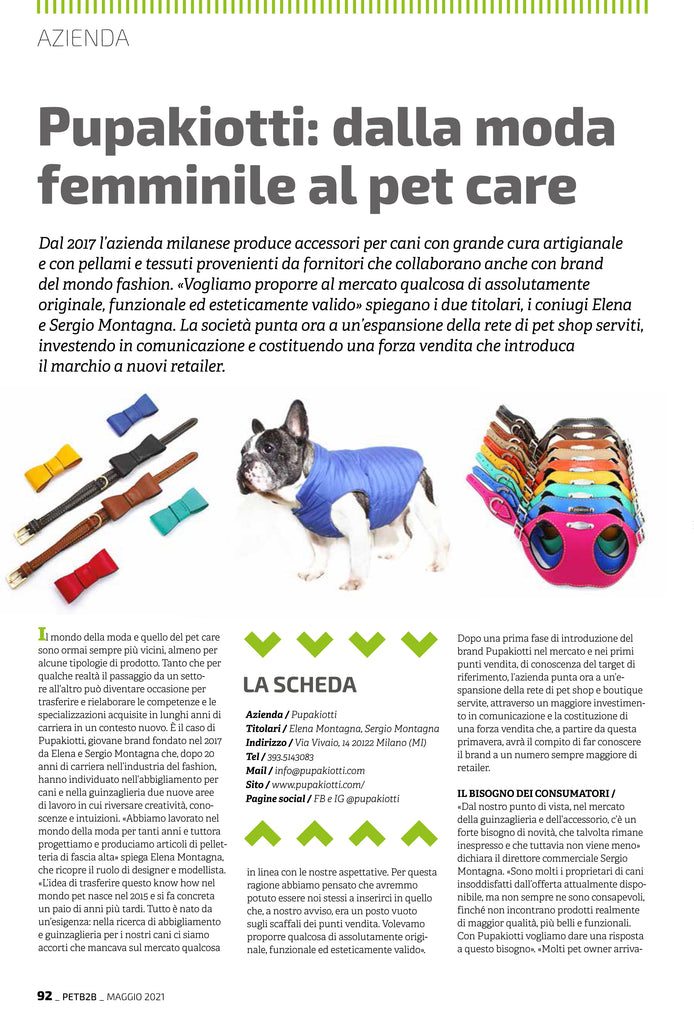 AZIENDA

Pupakiotti: dalla moda femminile al pet care

Dal 2017 l'azienda milanese produce accessori per cani con grande cura artigianale e con pellami e tessuti provenienti da fornitori che collaborano anche con brand del mondo fashion. «Vogliamo proporre al mercato qualcosa di assolutamente originale, funzionale ed esteticamente valido» spiegano i due titolari, i coniugi Elena e Sergio Montagna. La società punta ora a un'espansione della rete di pet shop serviti, investendo in comunicazione e costituendo una forza vendita che introduca il marchio a nuovi retailer.

Il mondo della moda e quello del pet care sono ormai sempre più vicini, almeno per alcune tipologie di prodotto. Tanto che per qualche realtà il passaggio da un settore all'altro può diventare occasione per trasferire e rielaborare le competenze e le specializzazioni acquisite in lunghi anni di carriera in un contesto nuovo. È il caso di Pupakiotti, giovane brand fondato nel 2017 da Elena e Sergio Montagna che, dopo 20 anni di carriera nell'industria del fashion, hanno individuato nell'abbigliamento per cani e nella guinzaglieria due nuove aree di lavoro in cui riversare creatività, conoscenze e intuizioni. «Abbiamo lavorato nel mondo della moda per tanti anni e tuttora progettiamo e produciamo articoli di pelletteria di fascia alta» spiega Elena Montagna, che ricopre il ruolo di designer e modellista. «L'idea di trasferire questo know how nel mondo pet nasce nel 2015 e si fa concreta un paio di anni più tardi. Tutto è nato da un'esigenza: nella ricerca di abbigliamento e guinzaglieria per i nostri cani ci siamo accorti che mancava sul mercato qualcosa

LA SCHEDA

Azienda / Pupakiotti
Titolari / Elena Montagna, Sergio Montagna
Indirizzo / Via Vivaio, 14 20122 Milano (MI)
Tel / 393.5143083
Mail / info@pupakiotti.com
Sito / www.pupakiotti.com/
Pagine social / FB e IG @pupakiotti

in linea con le nostre aspettative. Per questa ragione abbiamo pensato che avremmo potuto essere noi stessi a inserirci in quello che, a nostro avviso, era un posto vuoto sugli scaffali dei punti vendita. Volevamo proporre qualcosa di assolutamente originale, funzionale ed esteticamente valido».

Dopo una prima fase di introduzione del brand Pupakiotti nel mercato e nei primi punti vendita, di conoscenza del target di riferimento, l'azienda punta ora a un'espansione della rete di pet shop e boutique servite, attraverso un maggiore investimento in comunicazione e la costituzione di una forza vendita che, a partire da questa primavera, avrà il compito di far conoscere il brand a un numero sempre maggiore di retailer.

IL BISOGNO DEI CONSUMATORI /
«Dal nostro punto di vista, nel mercato della guinzaglieria e dell'accessorio, c'è un forte bisogno di novità, che talvolta rimane inespresso e che tuttavia non viene meno» dichiara il direttore commerciale Sergio Montagna. «Sono molti i proprietari di cani insoddisfatti dall'offerta attualmente disponibile, ma non sempre ne sono consapevoli, finché non incontrano prodotti realmente di maggior qualità, più belli e funzionali. Con Pupakiotti vogliamo dare una risposta a questo bisogno». «Molti pet owner arriva-

92 _ PETB2B _ MAGGIO 2021